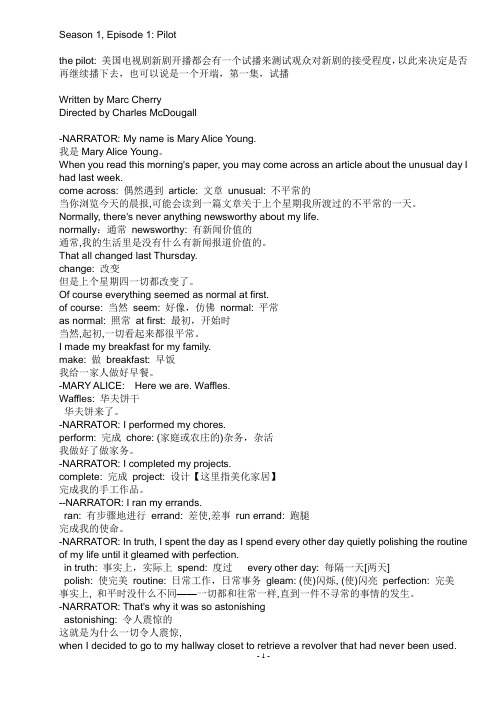 Season 1, Episode 1: Pilot

the pilot: 美国电视剧新剧开播都会有一个试播来测试观众对新剧的接受程度，以此来决定是否再继续播下去，也可以说是一个开端，第一集，试播

Written by Marc Cherry
Directed by Charles McDougall

-NARRATOR: My name is Mary Alice Young.
我是 Mary Alice Young。
When you read this morning's paper, you may come across an article about the unusual day I had last week.
come across: 偶然遇到 article: 文章 unusual: 不平常的
当你浏览今天的晨报,可能会读到一篇文章关于上个星期我所渡过的不平常的一天。
Normally, there's never anything newsworthy about my life.
normally: 通常 newsworthy: 有新闻价值的
通常,我的生活里是没有什么有新闻报道价值的。
That all changed last Thursday.
change: 改变
但是上个星期四一切都改变了。
Of course everything seemed as normal at first.
of course: 当然 seem: 好像，仿佛 normal: 平常
as normal: 照常 at first: 最初，开始时
当然,起初,一切看起来都很平常。
I made my breakfast for my family.
make: 做 breakfast: 早饭
我给一家人做好早餐。
-MARY ALICE: Here we are. Waffles.
Waffles: 华夫饼干
华夫饼来了。
-NARRATOR: I performed my chores.
perform: 完成 chore: (家庭或农庄的)杂务，杂活
我做好了做家务。
-NARRATOR: I completed my projects.
complete: 完成 project: 设计【这里指美化家居】
完成我的手工作品。
--NARRATOR: I ran my errands.
ran: 有步骤地进行 errand: 差使,差事 run errand: 跑腿
完成我的使命。
-NARRATOR: In truth, I spent the day as I spend every other day quietly polishing the routine of my life until it gleamed with perfection.
in truth: 事实上，实际上 spend: 度过 every other day: 每隔一天[两天]
polish: 使完美 routine: 日常工作，日常事务 gleam: (使)闪烁, (使)闪亮 perfection: 完美
事实上, 和平时没什么不同——一切都和往常一样,直到一件不寻常的事情的发生。
-NARRATOR: That's why it was so astonishing
astonishing: 令人震惊的
这就是为什么一切令人震惊,
when I decided to go to my hallway closet to retrieve a revolver that had never been used.
- 1 -